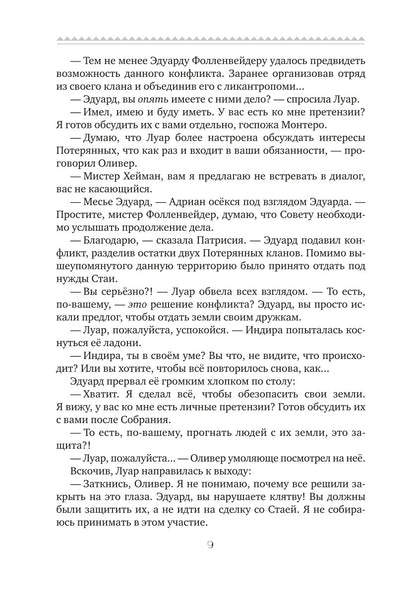 — Тем не менее Эдуарду Фолленвейдеру удалось предвидеть возможность данного конфликта. Заранее организовав отряд из своего клана и объединив его с ликантропоми…

— Эдуард, вы опять имеете с ними дело? — спросила Луар.

— Имел, имею и буду иметь. У вас есть ко мне претензии? Я готов обсудить их с вами отдельно, госпожа Монтеро.

— Думаю, что Луар более настроена обсуждать интересы Потерянных, что как раз и входит в ваши обязанности, — проговорил Оливер.

— Мистер Хейман, вам я предлагаю не встревать в диалог, вас не касающийся.

— Месье Эдуард, — Адриан осёкся под взглядом Эдуарда. — Простите, мистер Фолленвейдер, думаю, что Совету необходимо услышать продолжение дела.

— Благодарю, — сказала Патрисия. — Эдуард подавил конфликт, разделив остатки двух Потерянных кланов. Помимо вышеупомянутого данную территорию было принято отдать под нужды Стаи.

— Вы серьёзно?! — Луар обвела всех взглядом. — То есть, по-вашему, — это решение конфликта? Эдуард, вы просто искали предлог, чтобы отдать земли своим дружкам.

— Луар, пожалуйста, успокойся. — Индира попыталась коснуться её ладони.

— Индира, ты в своём уме? Вы что, не видите, что происходит? Или вы хотите, чтобы всё повторилось снова, как…

Эдуард прервал её громким хлопком по столу:

— Хватит. Я сделал всё, чтобы обезопасить свои земли. Я вижу, у вас ко мне есть личные претензии? Готов обсудить их с вами после Собрания.

— То есть, по-вашему, прогнать людей с их земли, это защита?!

— Луар, пожалуйста… — Оливер умоляюще посмотрел на неё.

Вскочив, Луар направилась к выходу:

— Заткнись, Оливер. Я не понимаю, почему все решили закрыть на это глаза. Эдуард, вы нарушаете клятву! Вы должны были защитить их, а не идти на сделку со Стаей. Я не собираюсь принимать в этом участие.

9